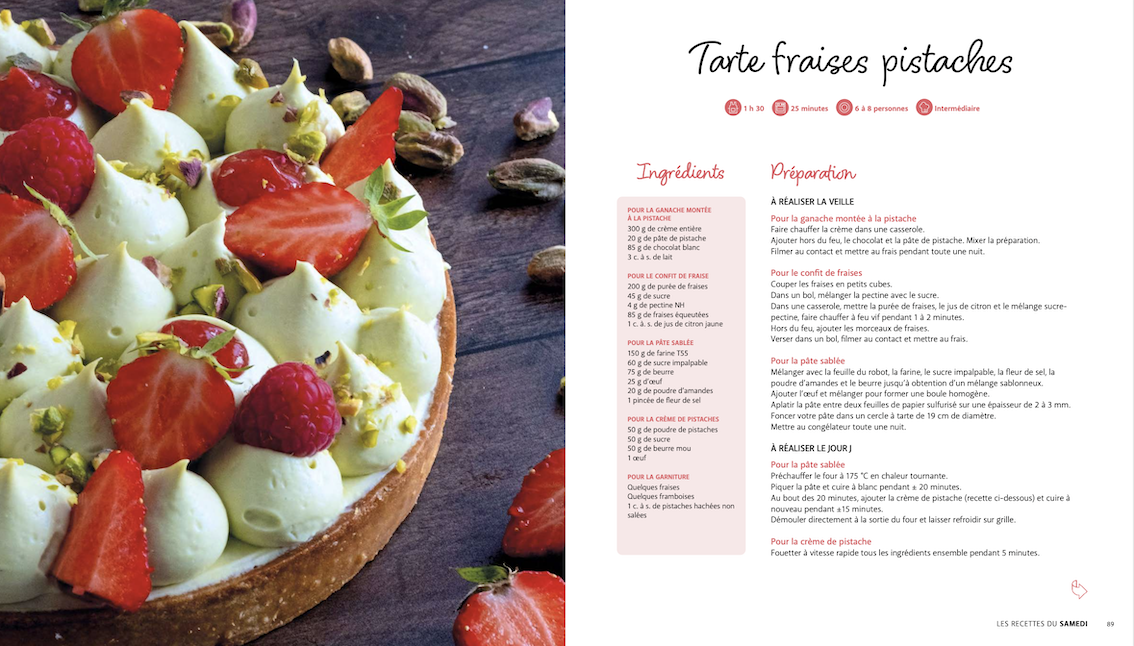 Tarte fraises pistaches

1 h 30 25 minutes 6 à 8 personnes Intermédiaire

Ingrédients

POUR LA GANACHE MONTÉE À LA PISTACHE
300 g de crème entière
20 g de pâte de pistache
85 g de chocolat blanc
3 c. à s. de lait

POUR LE CONFIT DE FRAISE
200 g de purée de fraises
45 g de sucre
4 g de pectine NH
85 g de fraises équeutées
1 c. à s. de jus de citron jaune

POUR LA PÂTE SABLÉE
150 g de farine T55
60 g de sucre impalpable
75 g de beurre
25 g d'œuf
20 g de poudre d'amandes
1 pincée de fleur de sel

POUR LA CRÈME DE PISTACHES
50 g de poudre de pistaches
50 g de sucre
50 g de beurre mou
1 œuf

POUR LA GARNITURE
Quelques fraises
Quelques framboises
1 c. à s. de pistaches hachées non salées

Préparation

À RÉALISER LA VEILLE

Pour la ganache montée à la pistache
Faire chauffer la crème dans une casserole.
Ajouter hors du feu, le chocolat et la pâte de pistache. Mixer la préparation.
Filmer au contact et mettre au frais pendant toute une nuit.

Pour le confit de fraises
Couper les fraises en petits cubes.
Dans un bol, mélanger la pectine avec le sucre.
Dans une casserole, mettre la purée de fraises, le jus de citron et le mélange sucre-pectine, faire chauffer à feu vif pendant 1 à 2 minutes.
Hors du feu, ajouter les morceaux de fraises.
Verser dans un bol, filmer au contact et mettre au frais.

Pour la pâte sablée
Mélanger avec la feuille du robot, la farine, le sucre impalpable, la fleur de sel, la poudre d'amandes et le beurre jusqu'à obtention d'un mélange sablonneux.
Ajouter l'œuf et mélanger pour former une boule homogène.
Aplatir la pâte entre deux feuilles de papier sulfurisé sur une épaisseur de 2 à 3 mm.
Foncer votre pâte dans un cercle à tarte de 19 cm de diamètre.
Mettre au congélateur toute une nuit.

À RÉALISER LE JOUR J

Pour la pâte sablée
Préchauffer le four à 175 °C en chaleur tournante.
Piquer la pâte et cuire à blanc pendant ± 20 minutes.
Au bout des 20 minutes, ajouter la crème de pistache (recette ci-dessous) et cuire à nouveau pendant ±15 minutes.
Démouler directement à la sortie du four et laisser refroidir sur grille.

Pour la crème de pistache
Fouetter à vitesse rapide tous les ingrédients ensemble pendant 5 minutes.

LES RECETTES DU SAMEDI 89